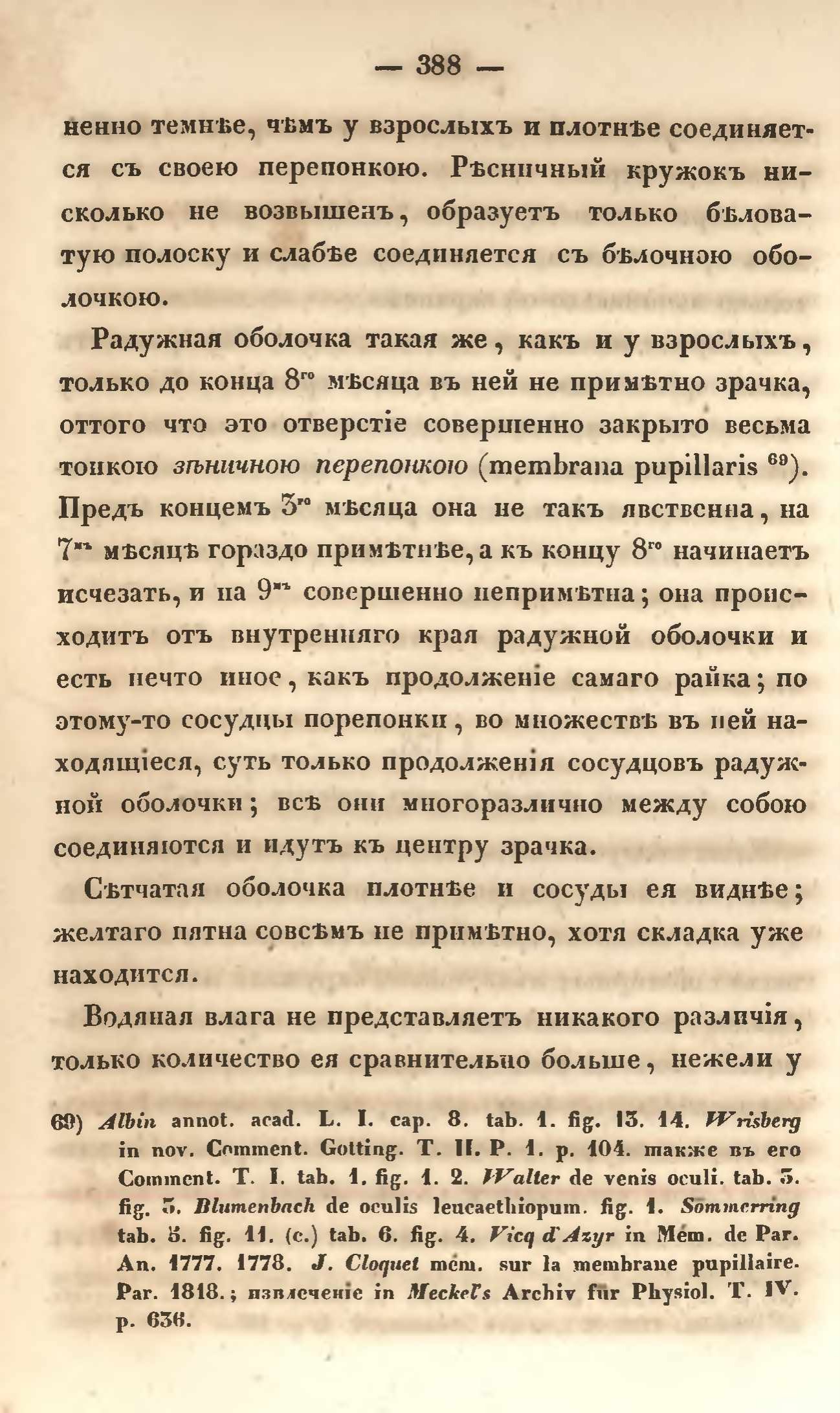 — 388 —

ненно темнѣе, чѣмъ у взрослыхъ и плотнѣе соединяется съ своею перепонкою. Рѣсничный кружокъ нисколько не возвышенъ, образуетъ только бѣловатую полоску и слабѣе соединяется съ бѣлочною оболочкою.

Радужная оболочка такая же, какъ и у взрослыхъ, только до конца $8^{го}$ мѣсяца въ ней не примѣтно зрачка, оттого что это отверстіе совершенно закрыто весьма тонкою зѣничною перепонкою (membrana pupillaris $^{69}$). Предъ концемъ $3^{го}$ мѣсяца она не такъ явственна, на $7^{мъ}$ мѣсяцѣ гораздо примѣтнѣе, а къ концу $8^{го}$ начинаетъ исчезать, и на $9^{мъ}$ совершенно непримѣтна; она происходитъ отъ внутренняго края радужной оболочки и есть нечто иное, какъ продолженіе самаго райка; по этому-то сосудцы порепонки, во множествѣ въ ней находящіеся, суть только продолженія сосудцовъ радужной оболочки; всѣ они многоразлично между собою соединяются и идутъ къ центру зрачка.

Сѣтчатая оболочка плотнѣе и сосуды ея виднѣе; желтаго пятна совсѣмъ не примѣтно, хотя складка уже находится.

Водяная влага не представляетъ никакого различія, только количество ея сравнительно больше, нежели у

69) Albin annot. acad. L. I. cap. 8. tab. 1. fig. 13. 14. Wrisberg in nov. Comment. Gotting. T. II. P. 1. p. 104. также въ его Comment. T. I. tab. 1. fig. 1. 2. Walter de venis oculi. tab. 3. fig. 3. Blumenbach de oculis leucaethiopum. fig. 1. Sommerring tab. 5. fig. 11. (c.) tab. 6. fig. 4. Vicq d'Azyr in Mém. de Par. An. 1777. 1778. J. Cloquet mém. sur la membrane pupillaire. Par. 1818.; извлеченіе in Meckel's Archiv für Physiol. T. IV. p. 636.